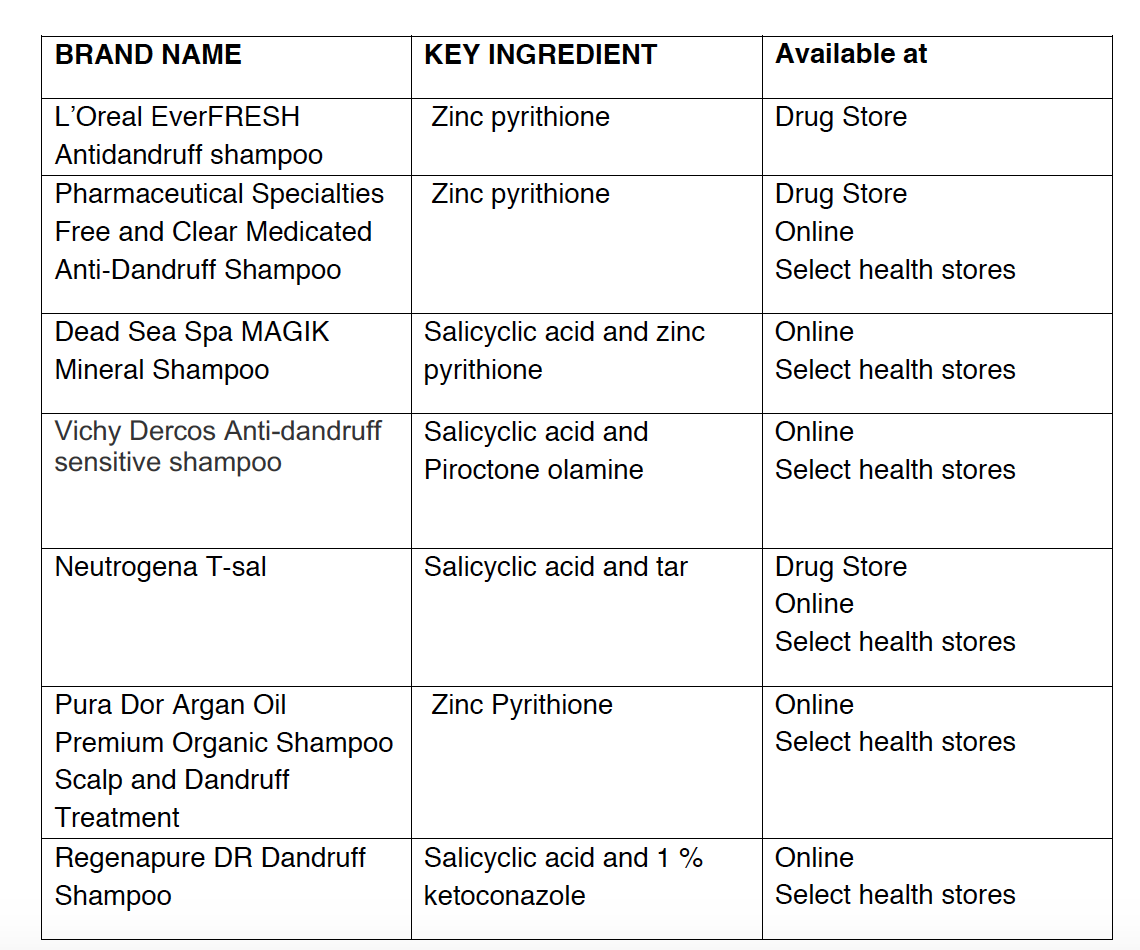 | BRAND NAME | KEY INGREDIENT | Available at |
|---|---|---|
| L'Oreal EverFRESH Antidandruff shampoo | Zinc pyrithione | Drug Store |
| Pharmaceutical Specialties Free and Clear Medicated Anti-Dandruff Shampoo | Zinc pyrithione | Drug Store Online Select health stores |
| Dead Sea Spa MAGIK Mineral Shampoo | Salicyclic acid and zinc pyrithione | Online Select health stores |
| Vichy Dercos Anti-dandruff sensitive shampoo | Salicyclic acid and Piroctone olamine | Online Select health stores |
| Neutrogena T-sal | Salicyclic acid and tar | Drug Store Online Select health stores |
| Pura Dor Argan Oil Premium Organic Shampoo Scalp and Dandruff Treatment | Zinc Pyrithione | Online Select health stores |
| Regenapure DR Dandruff Shampoo | Salicyclic acid and 1 % ketoconazole | Online Select health stores |